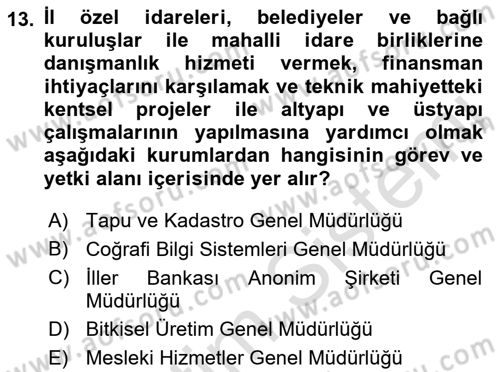 13. İl özel idareleri, belediyeler ve bağlı kuruluşlar ile mahalli idare birliklerine danışmanlık hizmeti vermek, finansman ihtiyaçlarını karşılamak ve teknik mahiyetteki kentsel projeler ile altyapı ve üstyapı çalışmalarının yapılmasına yardımcı olmak aşağıdaki kurumlardan hangisinin görev ve yetki alanı içerisinde yer alır?

A) Tapu ve Kadastro Genel Müdürlüğü
B) Coğrafi Bilgi Sistemleri Genel Müdürlüğü
C) İller Bankası Anonim Şirketi Genel Müdürlüğü
D) Bitkisel Üretim Genel Müdürlüğü
E) Mesleki Hizmetler Genel Müdürlüğü

www.aofsoru.com